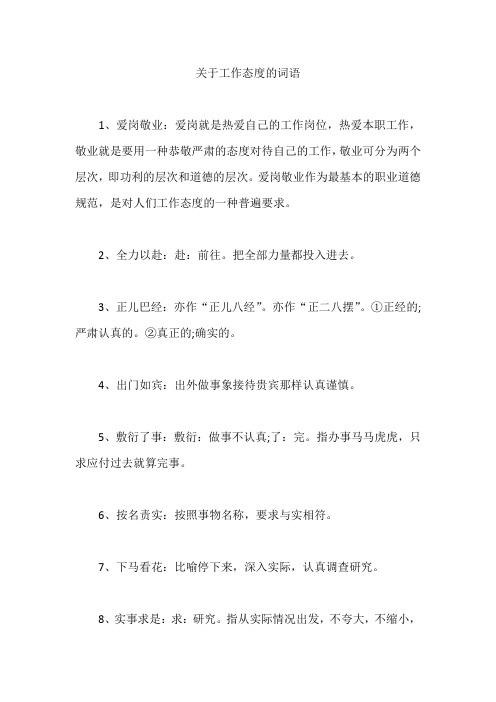 关于工作态度的词语

1、爱岗敬业：爱岗就是热爱自己的工作岗位，热爱本职工作，敬业就是要用一种恭敬严肃的态度对待自己的工作，敬业可分为两个层次，即功利的层次和道德的层次。爱岗敬业作为最基本的职业道德规范，是对人们工作态度的一种普遍要求。

2、全力以赴：赴：前往。把全部力量都投入进去。

3、正儿巴经：亦作“正儿八经”。亦作“正二八摆”。①正经的;严肃认真的。②真正的;确实的。

4、出门如宾：出外做事象接待贵宾那样认真谨慎。

5、敷衍了事：敷衍：做事不认真;了：完。指办事马马虎虎，只求应付过去就算完事。

6、按名责实：按照事物名称，要求与实相符。

7、下马看花：比喻停下来，深入实际，认真调查研究。

8、实事求是：求：研究。指从实际情况出发，不夸大，不缩小，